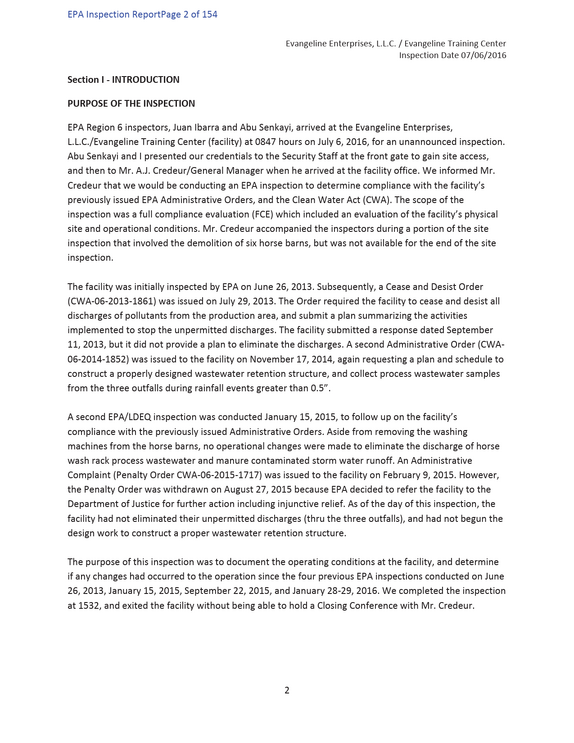 EPA Inspection ReportPage 2 of 154

Evangeline Enterprises, L.L.C. / Evangeline Training Center
Inspection Date 07/06/2016

Section I - INTRODUCTION

PURPOSE OF THE INSPECTION

EPA Region 6 inspectors, Juan Ibarra and Abu Senkayi, arrived at the Evangeline Enterprises, L.L.C./Evangeline Training Center (facility) at 0847 hours on July 6, 2016, for an unannounced inspection. Abu Senkayi and I presented our credentials to the Security Staff at the front gate to gain site access, and then to Mr. A.J. Credeur/General Manager when he arrived at the facility office. We informed Mr. Credeur that we would be conducting an EPA inspection to determine compliance with the facility's previously issued EPA Administrative Orders, and the Clean Water Act (CWA). The scope of the inspection was a full compliance evaluation (FCE) which included an evaluation of the facility's physical site and operational conditions. Mr. Credeur accompanied the inspectors during a portion of the site inspection that involved the demolition of six horse barns, but was not available for the end of the site inspection.

The facility was initially inspected by EPA on June 26, 2013. Subsequently, a Cease and Desist Order (CWA-06-2013-1861) was issued on July 29, 2013. The Order required the facility to cease and desist all discharges of pollutants from the production area, and submit a plan summarizing the activities implemented to stop the unpermitted discharges. The facility submitted a response dated September 11, 2013, but it did not provide a plan to eliminate the discharges. A second Administrative Order (CWA-06-2014-1852) was issued to the facility on November 17, 2014, again requesting a plan and schedule to construct a properly designed wastewater retention structure, and collect process wastewater samples from the three outfalls during rainfall events greater than 0.5".

A second EPA/LDEQ inspection was conducted January 15, 2015, to follow up on the facility's compliance with the previously issued Administrative Orders. Aside from removing the washing machines from the horse barns, no operational changes were made to eliminate the discharge of horse wash rack process wastewater and manure contaminated storm water runoff. An Administrative Complaint (Penalty Order CWA-06-2015-1717) was issued to the facility on February 9, 2015. However, the Penalty Order was withdrawn on August 27, 2015 because EPA decided to refer the facility to the Department of Justice for further action including injunctive relief. As of the day of this inspection, the facility had not eliminated their unpermitted discharges (thru the three outfalls), and had not begun the design work to construct a proper wastewater retention structure.

The purpose of this inspection was to document the operating conditions at the facility, and determine if any changes had occurred to the operation since the four previous EPA inspections conducted on June 26, 2013, January 15, 2015, September 22, 2015, and January 28-29, 2016. We completed the inspection at 1532, and exited the facility without being able to hold a Closing Conference with Mr. Credeur.

2